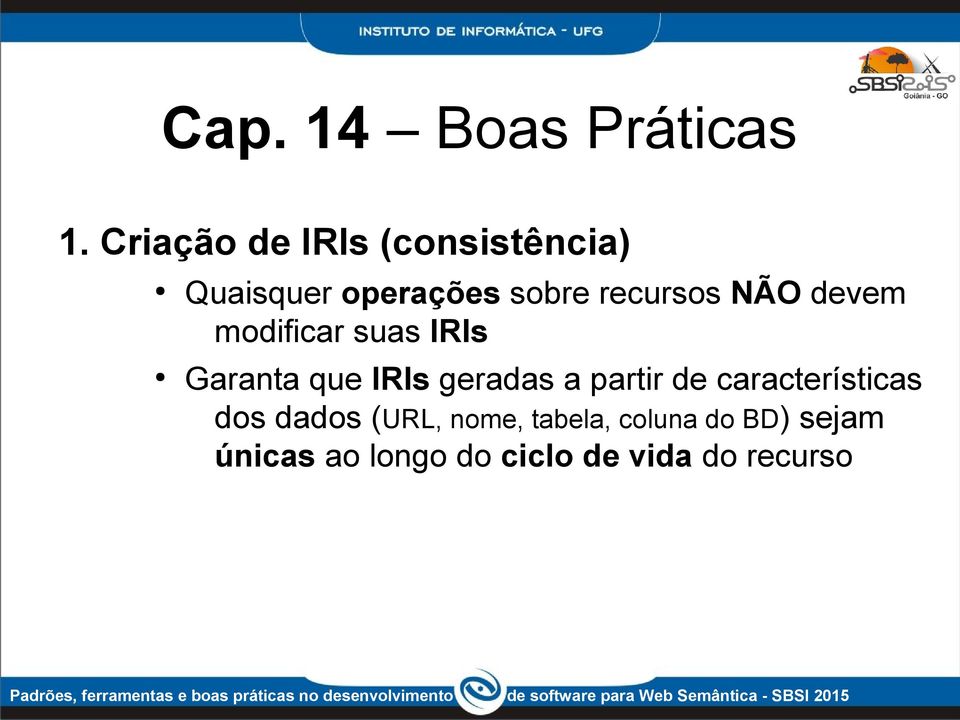 INSTITUTO DE INFORMÁTICA - UFG

SBSI 2015
Goiânia - GO

Cap. 14 – Boas Práticas

1. Criação de IRIs (consistência)

• Quaisquer operações sobre recursos NÃO devem modificar suas IRIs

• Garanta que IRIs geradas a partir de características dos dados (URL, nome, tabela, coluna do BD) sejam únicas ao longo do ciclo de vida do recurso

Padrões, ferramentas e boas práticas no desenvolvimento de software para Web Semântica - SBSI 2015